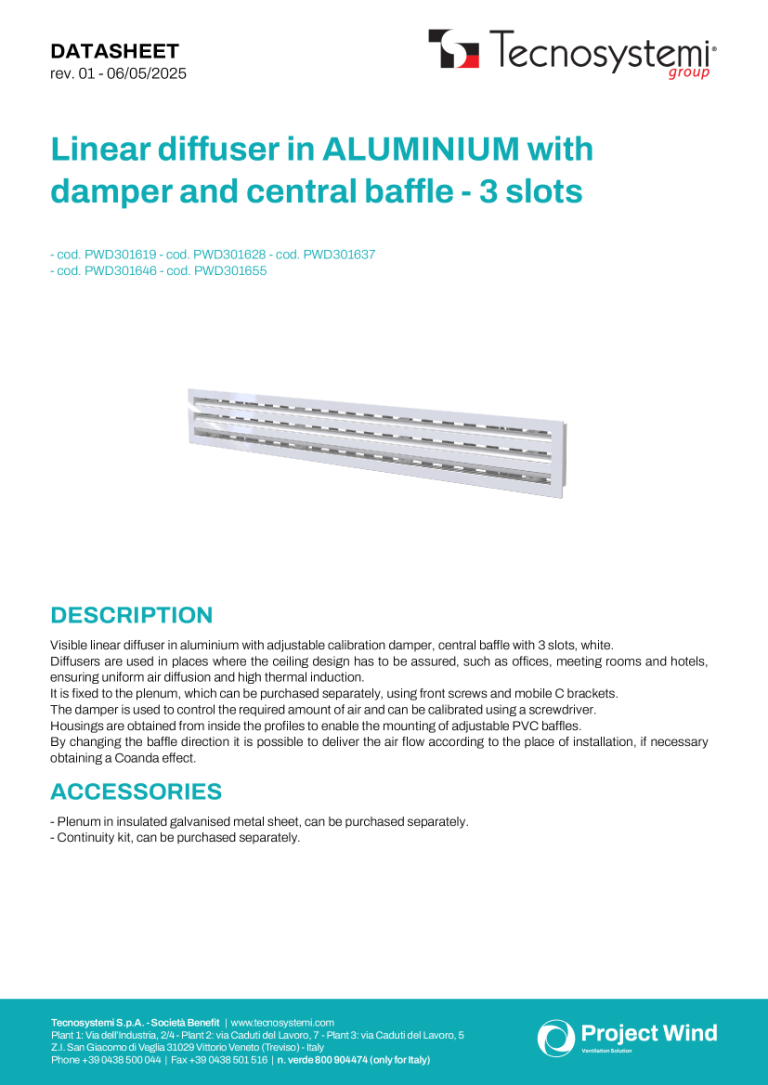 DATASHEET
rev. 01 - 06/05/2025

Tecnosystemi® group

Linear diffuser in ALUMINIUM with damper and central baffle - 3 slots

- cod. PWD301619 - cod. PWD301628 - cod. PWD301637
- cod. PWD301646 - cod. PWD301655

DESCRIPTION

Visible linear diffuser in aluminium with adjustable calibration damper, central baffle with 3 slots, white.
Diffusers are used in places where the ceiling design has to be assured, such as offices, meeting rooms and hotels, ensuring uniform air diffusion and high thermal induction.
It is fixed to the plenum, which can be purchased separately, using front screws and mobile C brackets.
The damper is used to control the required amount of air and can be calibrated using a screwdriver.
Housings are obtained from inside the profiles to enable the mounting of adjustable PVC baffles.
By changing the baffle direction it is possible to deliver the air flow according to the place of installation, if necessary obtaining a Coanda effect.

ACCESSORIES

- Plenum in insulated galvanised metal sheet, can be purchased separately.
- Continuity kit, can be purchased separately.

Tecnosystemi S.p.A. - Società Benefit | www.tecnosystemi.com
Plant 1: Via dell'Industria, 2/4 - Plant 2: via Caduti del Lavoro, 7 - Plant 3: via Caduti del Lavoro, 5
Z.I. San Giacomo di Veglia 31029 Vittorio Veneto (Treviso) - Italy
Phone +39 0438 500 044 | Fax +39 0438 501 516 | n. verde 800 904474 (only for Italy)

Project Wind
Ventilation Solution